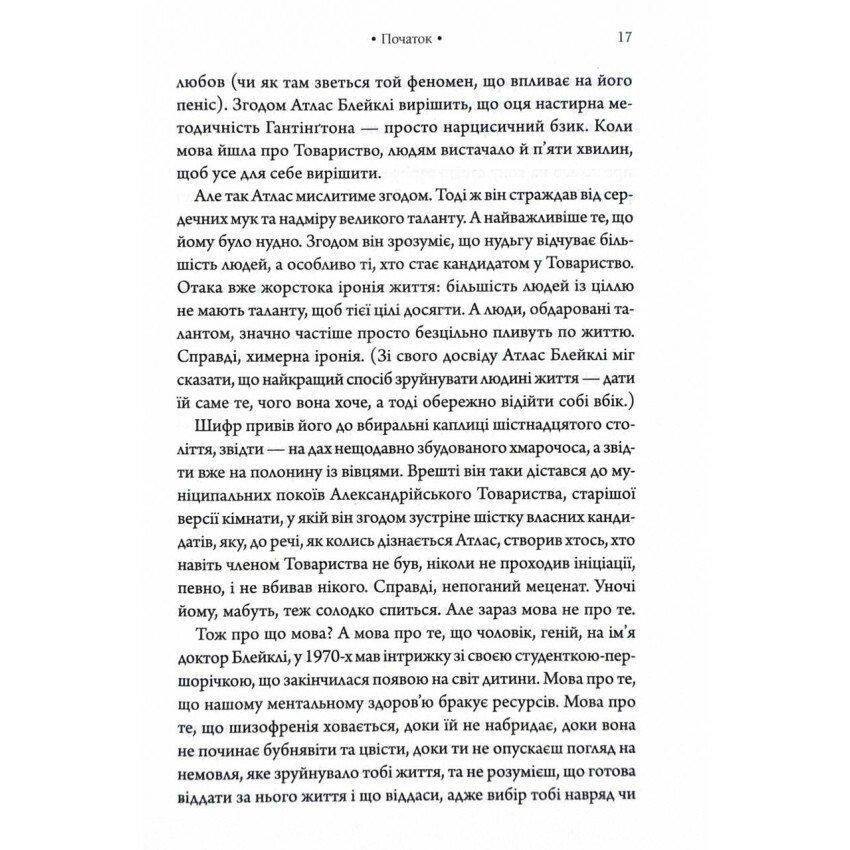 • Початок • 17

любов (чи як там зветься той феномен, що впливає на його пеніс). Згодом Атлас Блейклі вирішить, що оця настирна методичність Гантінґтона — просто нарцисичний бзик. Коли мова йшла про Товариство, людям вистачало й п'яти хвилин, щоб усе для себе вирішити.

Але так Атлас мислитиме згодом. Тоді ж він страждав від сердечних мук та надміру великого таланту. А найважливіше те, що йому було нудно. Згодом він зрозуміє, що нудьгу відчуває більшість людей, а особливо ті, хто стає кандидатом у Товариство. Отака вже жорстока іронія життя: більшість людей із ціллю не мають таланту, щоб тієї цілі досягти. А люди, обдаровані талантом, значно частіше просто безцільно пливуть по життю. Справді, химерна іронія. (Зі свого досвіду Атлас Блейклі міг сказати, що найкращий спосіб зруйнувати людині життя — дати їй саме те, чого вона хоче, а тоді обережно відійти собі вбік.)

Шифр привів його до вбиральні каплиці шістнадцятого століття, звідти — на дах нещодавно збудованого хмарочоса, а звідти вже на полонину із вівцями. Врешті він таки дістався до муніципальних покоїв Александрійського Товариства, старішої версії кімнати, у якій він згодом зустріне шістку власних кандидатів, яку, до речі, як колись дізнається Атлас, створив хтось, хто навіть членом Товариства не був, ніколи не проходив ініціації, певно, і не вбивав нікого. Справді, непоганий меценат. Уночі йому, мабуть, теж солодко спиться. Але зараз мова не про те.

Тож про що мова? А мова про те, що чоловік, геній, на ім'я доктор Блейклі, у 1970-х мав інтрижку зі своєю студенткою-першорічкою, що закінчилася появою на світ дитини. Мова про те, що нашому ментальному здоров'ю бракує ресурсів. Мова про те, що шизофренія ховається, доки їй не набридає, доки вона не починає бубнявіти та цвісти, доки ти не опускаєш погляд на немовля, яке зруйнувало тобі життя, та не розумієш, що готова віддати за нього життя і що віддаси, адже вибір тобі навряд чи